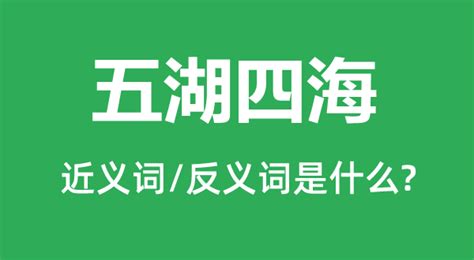 五湖四海

近义词/反义词是什么?